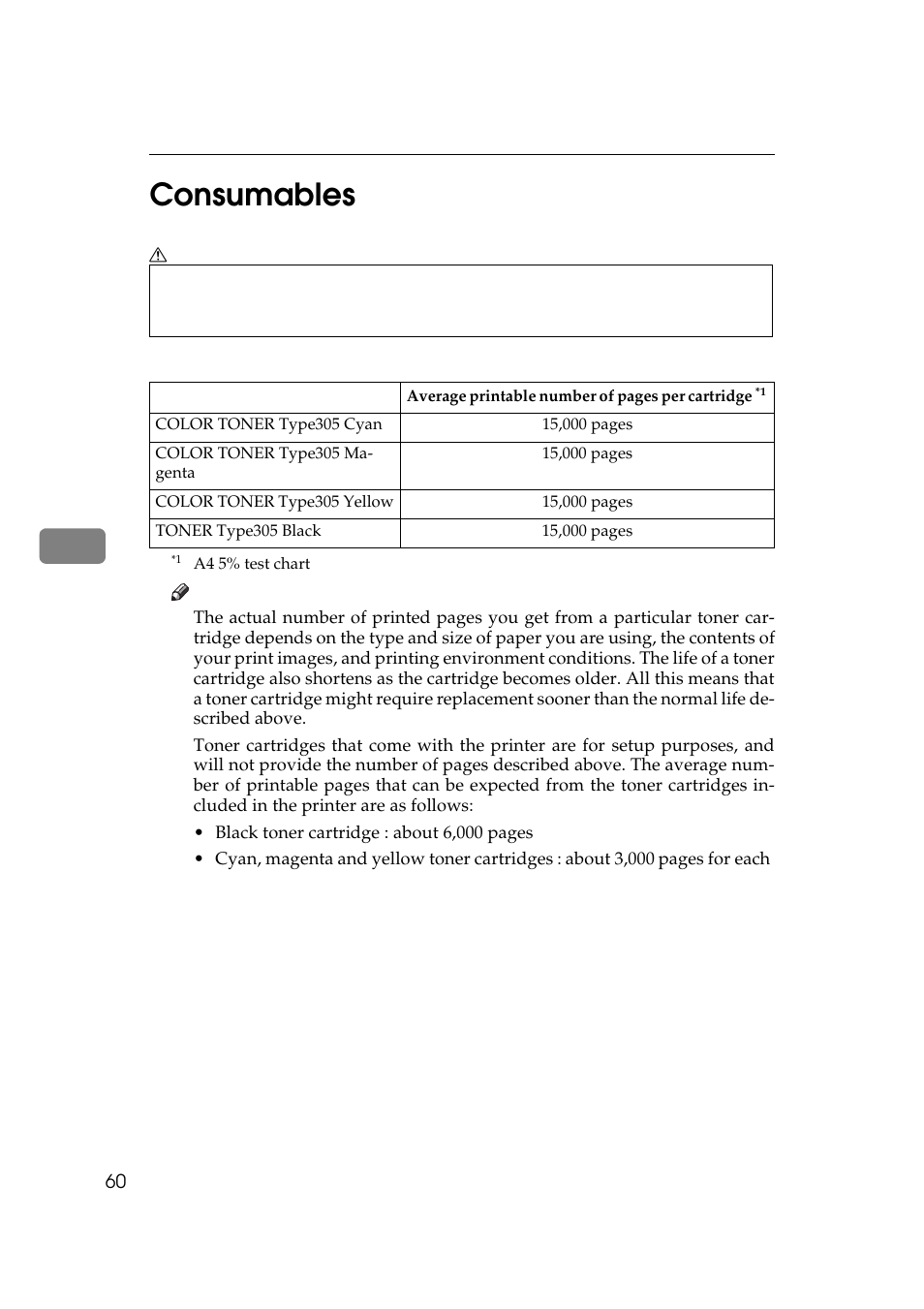 Consumables

| | Average printable number of pages per cartridge $^{*1}$ |
|---|---|
| COLOR TONER Type305 Cyan | 15,000 pages |
| COLOR TONER Type305 Magenta | 15,000 pages |
| COLOR TONER Type305 Yellow | 15,000 pages |
| TONER Type305 Black | 15,000 pages |

$^{*1}$ A4 5% test chart

The actual number of printed pages you get from a particular toner cartridge depends on the type and size of paper you are using, the contents of your print images, and printing environment conditions. The life of a toner cartridge also shortens as the cartridge becomes older. All this means that a toner cartridge might require replacement sooner than the normal life described above.

Toner cartridges that come with the printer are for setup purposes, and will not provide the number of pages described above. The average number of printable pages that can be expected from the toner cartridges included in the printer are as follows:

• Black toner cartridge : about 6,000 pages
• Cyan, magenta and yellow toner cartridges : about 3,000 pages for each

60